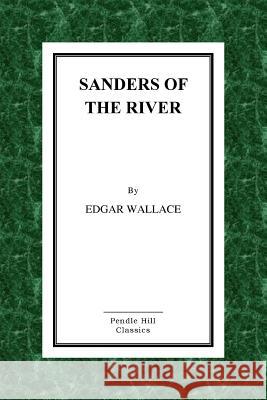 SANDERS OF THE RIVER

By

EDGAR WALLACE

Pendle Hill Classics

Kraina Książek